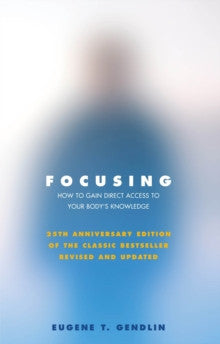 FOCUSING

HOW TO GAIN DIRECT ACCESS TO YOUR BODY'S KNOWLEDGE

25TH ANNIVERSARY EDITION OF THE CLASSIC BESTSELLER REVISED AND UPDATED

EUGENE T. GENDLIN